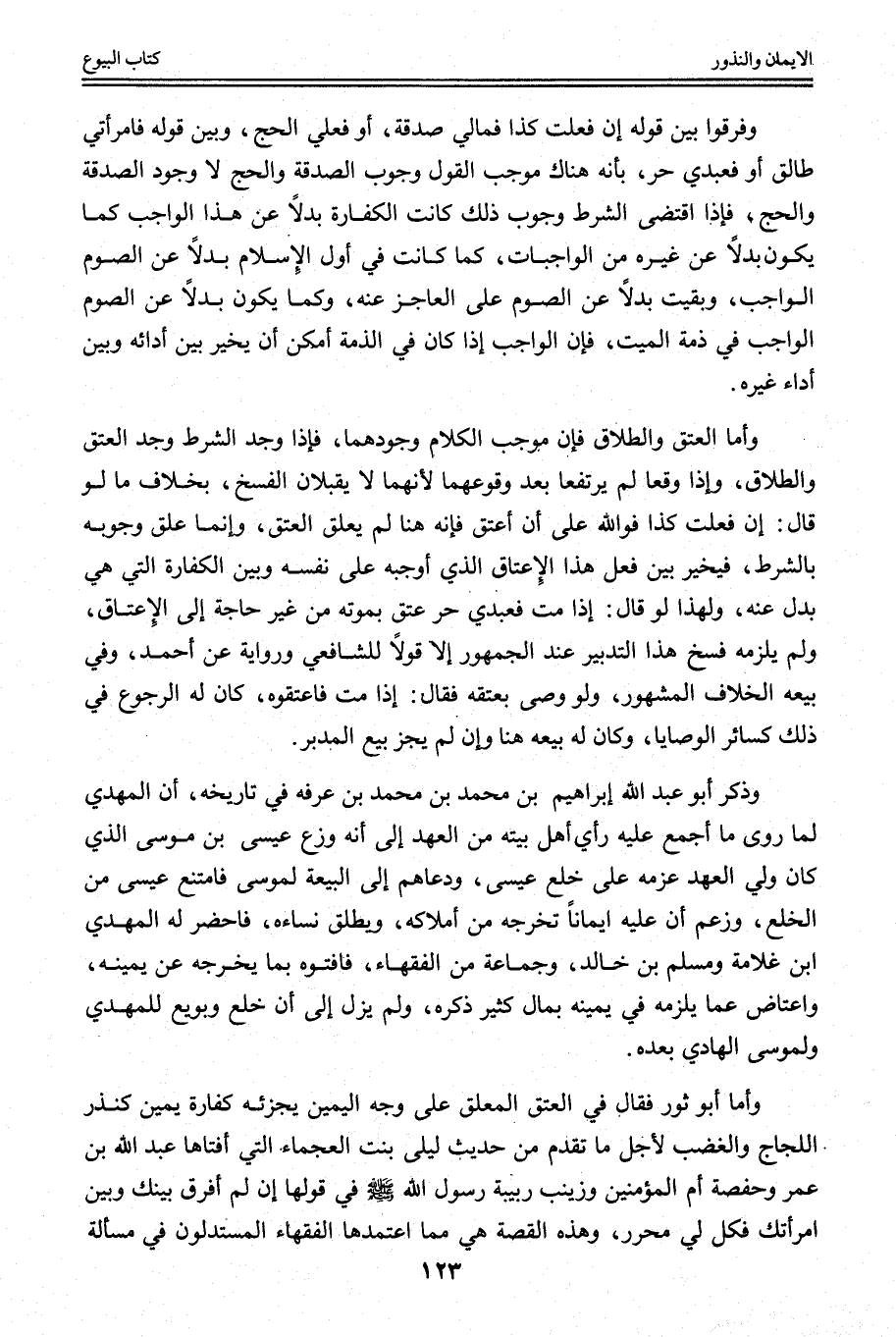 الايمان والنذور كتاب البيوع

وفرقوا بين قوله إن فعلت كذا فمالي صدقة، أو فعلي الحج، وبين قوله فامرأتي طالق أو فعبدي حر، بأنه هناك موجب القول وجوب الصدقة والحج لا وجود الصدقة والحج، فإذا اقتضى الشرط وجوب ذلك كانت الكفارة بدلاً عن هذا الواجب كما يكون بدلاً عن غيره من الواجبات، كما كانت في أول الإسلام بدلاً عن الصوم الواجب، وبقيت بدلاً عن الصوم على العاجز عنه، وكما يكون بدلاً عن الصوم الواجب في ذمة الميت، فإن الواجب إذا كان في الذمة أمكن أن يخير بين أدائه وبين أداء غيره.

وأما العتق والطلاق فإن موجب الكلام وجودهما، فإذا وجد الشرط وجد العتق والطلاق، وإذا وقعا لم يرتفعا بعد وقوعهما لأنهما لا يقبلان الفسخ، بخلاف ما لو قال: إن فعلت كذا فوالله على أن أعتق فإنه هنا لم يعلق العتق، وإنما علق وجوبه بالشرط، فيخير بين فعل هذا الإعتاق الذي أوجبه على نفسه وبين الكفارة التي هي بدل عنه، ولهذا لو قال: إذا مت فعبدي حر عتق بموته من غير حاجة إلى الإعتاق، ولم يلزمه فسخ هذا التدبير عند الجمهور إلا قولاً للشافعي ورواية عن أحمد، وفي بيعه الخلاف المشهور، ولو وصى بعتقه فقال: إذا مت فاعتقوه، كان له الرجوع في ذلك كسائر الوصايا، وكان له بيعه هنا وإن لم يجز بيع المدبر.

وذكر أبو عبد الله إبراهيم بن محمد بن محمد بن عرفه في تاريخه، أن المهدي لما روى ما أجمع عليه رأي أهل بيته من العهد إلى أنه وزع عيسى بن موسى الذي كان ولي العهد عزمه على خلع عيسى، ودعاهم إلى البيعة لموسى فامتنع عيسى من الخلع، وزعم أن عليه ايماناً تخرجه من أملاكه، ويطلق نساءه، فاحضر له المهدي ابن غلامة ومسلم بن خالد، وجماعة من الفقهاء، فافتوه بما يخرجه عن يمينه، واعتاض عما يلزمه في يمينه بمال كثير ذكره، ولم يزل إلى أن خلع وبويع للمهدي ولموسى الهادي بعده.

وأما أبو ثور فقال في العتق المعلق على وجه اليمين يجزئه كفارة يمين كنذر اللجاج والغضب لأجل ما تقدم من حديث ليلى بنت العجماء التي أفتاها عبد الله بن عمر وحفصة أم المؤمنين وزينب ربيبة رسول الله ﷺ في قولها إن لم أفرق بينك وبين امرأتك فكل لي محرر، وهذه القصة هي مما اعتمدها الفقهاء المستدلون في مسألة

١٢٣